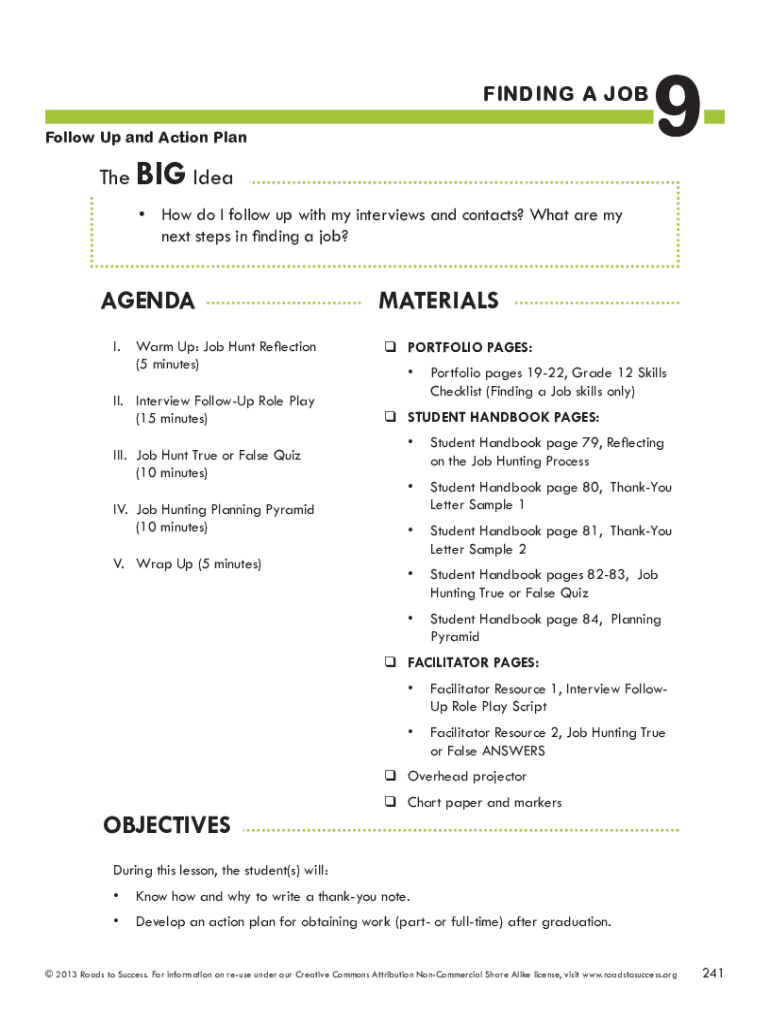 FINDING A JOB 9

Follow Up and Action Plan

The BIG Idea

• How do I follow up with my interviews and contacts? What are my next steps in finding a job?

AGENDA

I. Warm Up: Job Hunt Reflection (5 minutes)

II. Interview Follow-Up Role Play (15 minutes)

III. Job Hunt True or False Quiz (10 minutes)

IV. Job Hunting Planning Pyramid (10 minutes)

V. Wrap Up (5 minutes)

MATERIALS

❑ PORTFOLIO PAGES:

• Portfolio pages 19-22, Grade 12 Skills Checklist (Finding a Job skills only)

❑ STUDENT HANDBOOK PAGES:

• Student Handbook page 79, Reflecting on the Job Hunting Process

• Student Handbook page 80, Thank-You Letter Sample 1

• Student Handbook page 81, Thank-You Letter Sample 2

• Student Handbook pages 82-83, Job Hunting True or False Quiz

• Student Handbook page 84, Planning Pyramid

❑ FACILITATOR PAGES:

• Facilitator Resource 1, Interview Follow-Up Role Play Script

• Facilitator Resource 2, Job Hunting True or False ANSWERS

❑ Overhead projector

❑ Chart paper and markers

OBJECTIVES

During this lesson, the student(s) will:

• Know how and why to write a thank-you note.

• Develop an action plan for obtaining work (part- or full-time) after graduation.

© 2013 Roads to Success. For information on re-use under our Creative Commons Attribution Non-Commercial Share Alike license, visit www.roadstosuccess.org 241